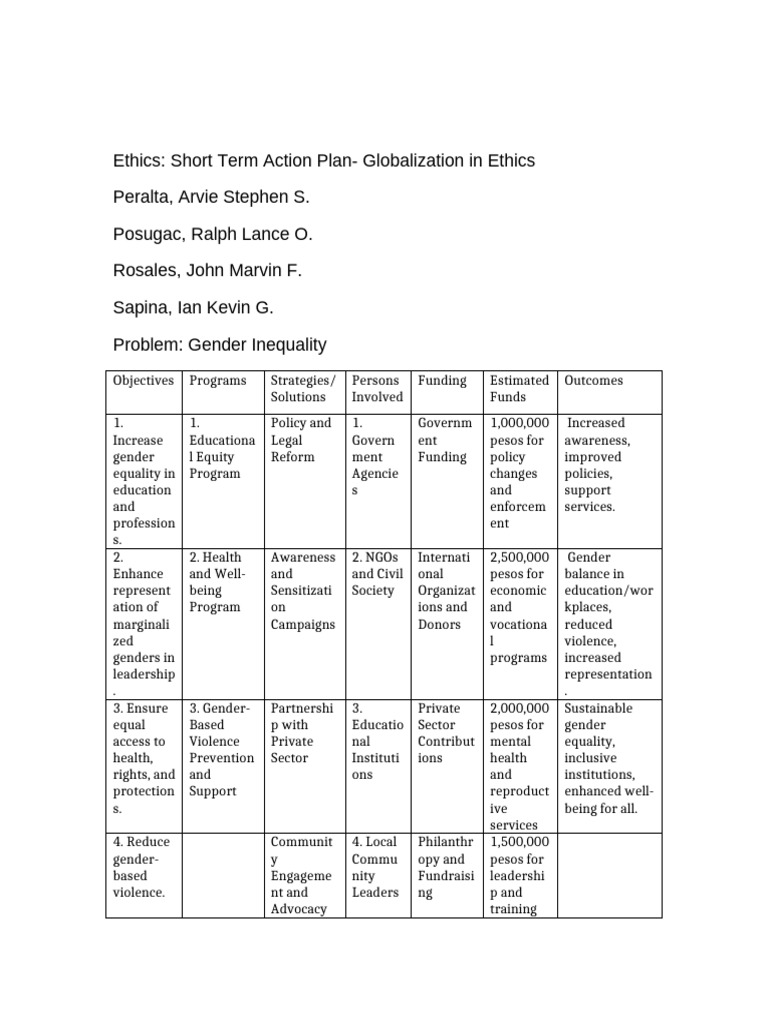 Ethics: Short Term Action Plan- Globalization in Ethics

Peralta, Arvie Stephen S.

Posugac, Ralph Lance O.

Rosales, John Marvin F.

Sapina, Ian Kevin G.

Problem: Gender Inequality

| Objectives | Programs | Strategies/ Solutions | Persons Involved | Funding | Estimated Funds | Outcomes |
|---|---|---|---|---|---|---|
| 1. Increase gender equality in education and professions. | 1. Educational Equity Program | Policy and Legal Reform | 1. Government Agencies | Government Funding | 1,000,000 pesos for policy changes and enforcement | Increased awareness, improved policies, support services. |
| 2. Enhance representation of marginalized genders in leadership. | 2. Health and Well-being Program | Awareness and Sensitization Campaigns | 2. NGOs and Civil Society | International Organizations and Donors | 2,500,000 pesos for economic and vocational programs | Gender balance in education/workplaces, reduced violence, increased representation. |
| 3. Ensure equal access to health, rights, and protections. | 3. Gender-Based Violence Prevention and Support | Partnership with Private Sector | 3. Educational Institutions | Private Sector Contributions | 2,000,000 pesos for mental health and reproductive services | Sustainable gender equality, inclusive institutions, enhanced well-being for all. |
| 4. Reduce gender-based violence. | | Community Engagement and Advocacy | 4. Local Community Leaders | Philanthropy and Fundraising | 1,500,000 pesos for leadership and training | |